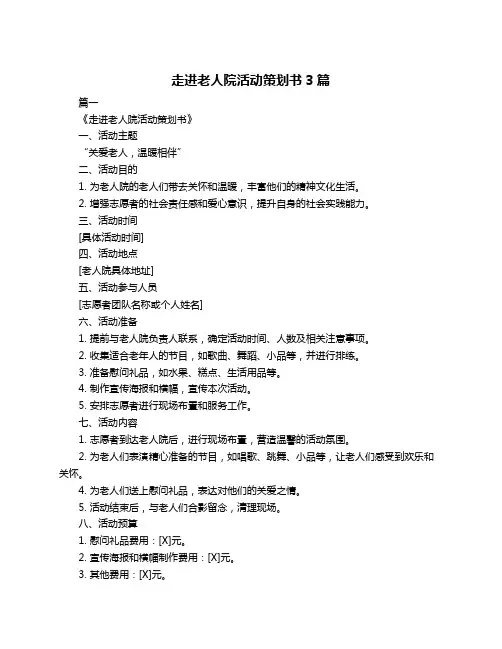 走进老人院活动策划书 3 篇

篇一

《走进老人院活动策划书》

一、活动主题

“关爱老人，温暖相伴”

二、活动目的

1. 为老人院的老人们带去关怀和温暖，丰富他们的精神文化生活。

2. 增强志愿者的社会责任感和爱心意识，提升自身的社会实践能力。

三、活动时间

[具体活动时间]

四、活动地点

[老人院具体地址]

五、活动参与人员

[志愿者团队名称或个人姓名]

六、活动准备

1. 提前与老人院负责人联系，确定活动时间、人数及相关注意事项。

2. 收集适合老年人的节目，如歌曲、舞蹈、小品等，并进行排练。

3. 准备慰问礼品，如水果、糕点、生活用品等。

4. 制作宣传海报和横幅，宣传本次活动。

5. 安排志愿者进行现场布置和服务工作。

七、活动内容

1. 志愿者到达老人院后，进行现场布置，营造温馨的活动氛围。

2. 为老人们表演精心准备的节目，如唱歌、跳舞、小品等，让老人们感受到欢乐和关怀。

4. 为老人们送上慰问礼品，表达对他们的关爱之情。

5. 活动结束后，与老人们合影留念，清理现场。

八、活动预算

1. 慰问礼品费用：[X]元。

2. 宣传海报和横幅制作费用：[X]元。

3. 其他费用：[X]元。